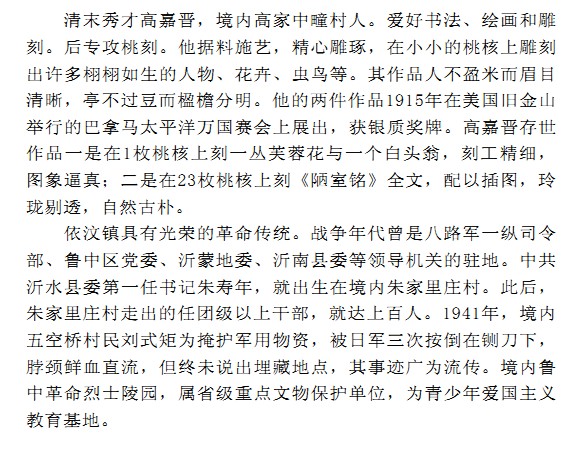 清末秀才高嘉晋，境内高家中疃村人。爱好书法、绘画和雕刻。后专攻桃刻。他据料施艺，精心雕琢，在小小的桃核上雕刻出许多栩栩如生的人物、花卉、虫鸟等。其作品人不盈米而眉目清晰，亭不过豆而楹檐分明。他的两件作品1915年在美国旧金山举行的巴拿马太平洋万国赛会上展出，获银质奖牌。高嘉晋存世作品一是在1枚桃核上刻一丛芙蓉花与一个白头翁，刻工精细，图象逼真；二是在23枚桃核上刻《陋室铭》全文，配以插图，玲珑剔透，自然古朴。

依汶镇具有光荣的革命传统。战争年代曾是八路军一纵司令部、鲁中区党委、沂蒙地委、沂南县委等领导机关的驻地。中共沂水县委第一任书记朱寿年，就出生在境内朱家里庄村。此后，朱家里庄村走出的任团级以上干部，就达上百人。1941年，境内五空桥村民刘式矩为掩护军用物资，被日军三次按倒在铡刀下，脖颈鲜血直流，但终未说出埋藏地点，其事迹广为流传。境内鲁中革命烈士陵园，属省级重点文物保护单位，为青少年爱国主义教育基地。